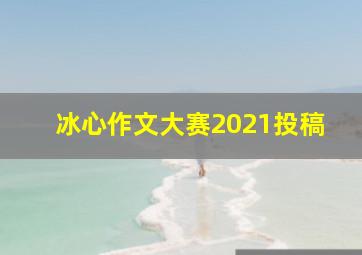 冰心作文大赛2021投稿